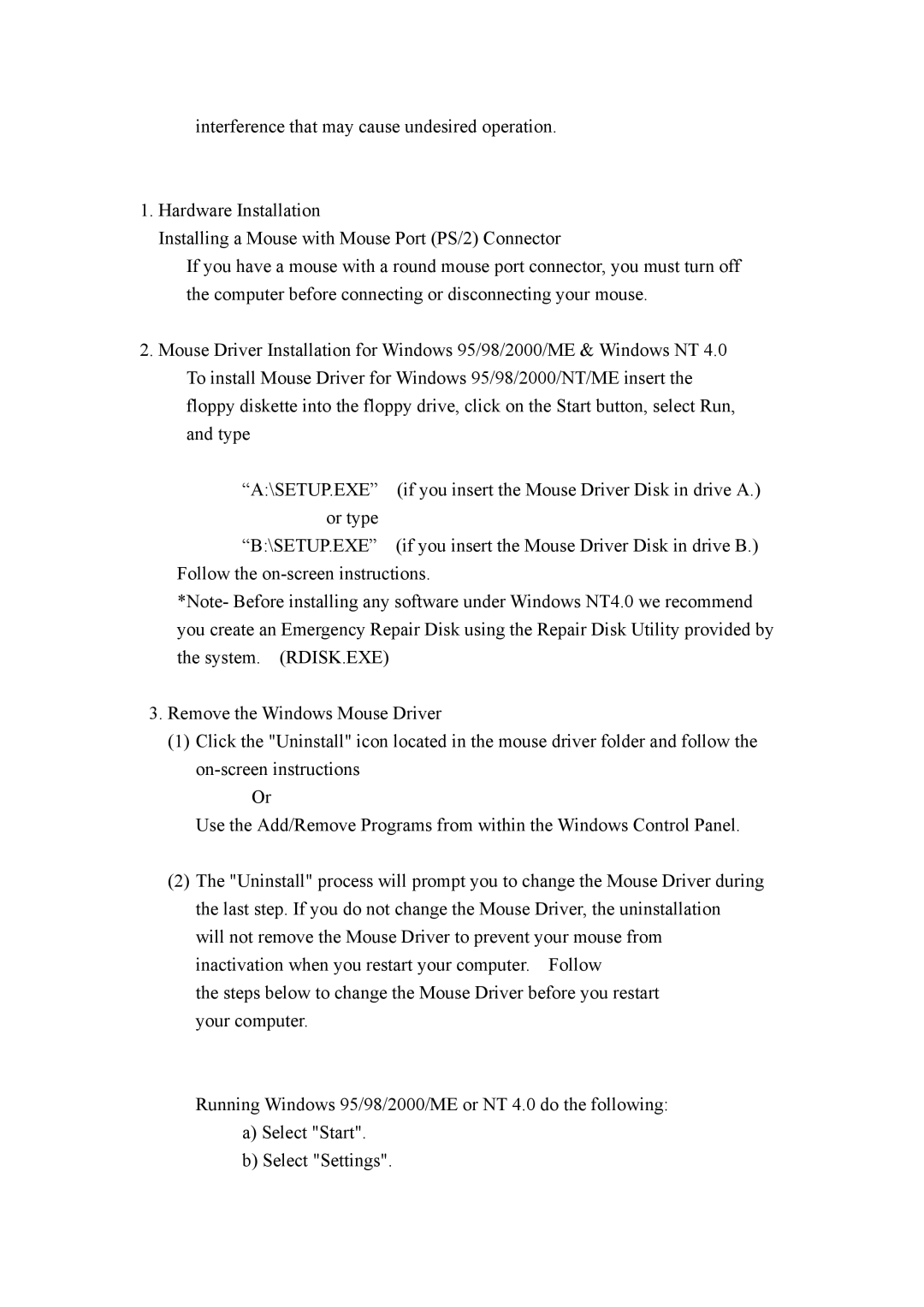 interference that may cause undesired operation.

1. Hardware Installation
Installing a Mouse with Mouse Port (PS/2) Connector
If you have a mouse with a round mouse port connector, you must turn off the computer before connecting or disconnecting your mouse.

2. Mouse Driver Installation for Windows 95/98/2000/ME & Windows NT 4.0
To install Mouse Driver for Windows 95/98/2000/NT/ME insert the floppy diskette into the floppy drive, click on the Start button, select Run, and type

“A:\SETUP.EXE” (if you insert the Mouse Driver Disk in drive A.)
or type
“B:\SETUP.EXE” (if you insert the Mouse Driver Disk in drive B.)
Follow the on-screen instructions.
*Note- Before installing any software under Windows NT4.0 we recommend you create an Emergency Repair Disk using the Repair Disk Utility provided by the system. (RDISK.EXE)

3. Remove the Windows Mouse Driver
(1) Click the "Uninstall" icon located in the mouse driver folder and follow the on-screen instructions
Or
Use the Add/Remove Programs from within the Windows Control Panel.

(2) The "Uninstall" process will prompt you to change the Mouse Driver during the last step. If you do not change the Mouse Driver, the uninstallation will not remove the Mouse Driver to prevent your mouse from inactivation when you restart your computer. Follow the steps below to change the Mouse Driver before you restart your computer.

Running Windows 95/98/2000/ME or NT 4.0 do the following:
a) Select "Start".
b) Select "Settings".